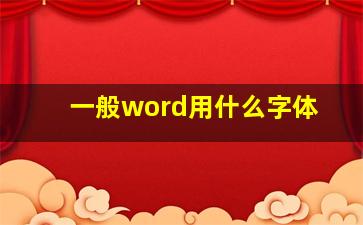 一般word用什么字体